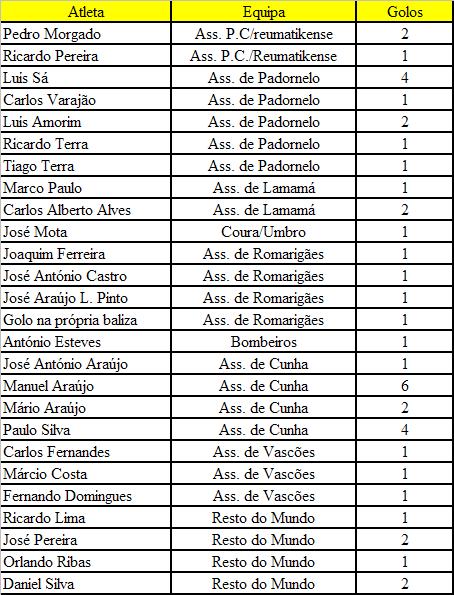 | Atleta | Equipa | Golos |
|---|---|---|
| Pedro Morgado | Ass. P.C/reumatikense | 2 |
| Ricardo Pereira | Ass. P.C./Reumatikense | 1 |
| Luis Sá | Ass. de Padornelo | 4 |
| Carlos Varajão | Ass. de Padornelo | 1 |
| Luis Amorim | Ass. de Padornelo | 2 |
| Ricardo Terra | Ass. de Padornelo | 1 |
| Tiago Terra | Ass. de Padornelo | 1 |
| Marco Paulo | Ass. de Lamamá | 1 |
| Carlos Alberto Alves | Ass. de Lamamá | 2 |
| José Mota | Coura/Umbro | 1 |
| Joaquim Ferreira | Ass. de Romarigães | 1 |
| José António Castro | Ass. de Romarigães | 1 |
| José Araújo L. Pinto | Ass. de Romarigães | 1 |
| Golo na própria baliza | Ass. de Romarigães | 1 |
| António Esteves | Bombeiros | 1 |
| José António Araújo | Ass. de Cunha | 1 |
| Manuel Araújo | Ass. de Cunha | 6 |
| Mário Araújo | Ass. de Cunha | 2 |
| Paulo Silva | Ass. de Cunha | 4 |
| Carlos Fernandes | Ass. de Vascões | 1 |
| Márcio Costa | Ass. de Vascões | 1 |
| Fernando Domingues | Ass. de Vascões | 1 |
| Ricardo Lima | Resto do Mundo | 1 |
| José Pereira | Resto do Mundo | 2 |
| Orlando Ribas | Resto do Mundo | 1 |
| Daniel Silva | Resto do Mundo | 2 |